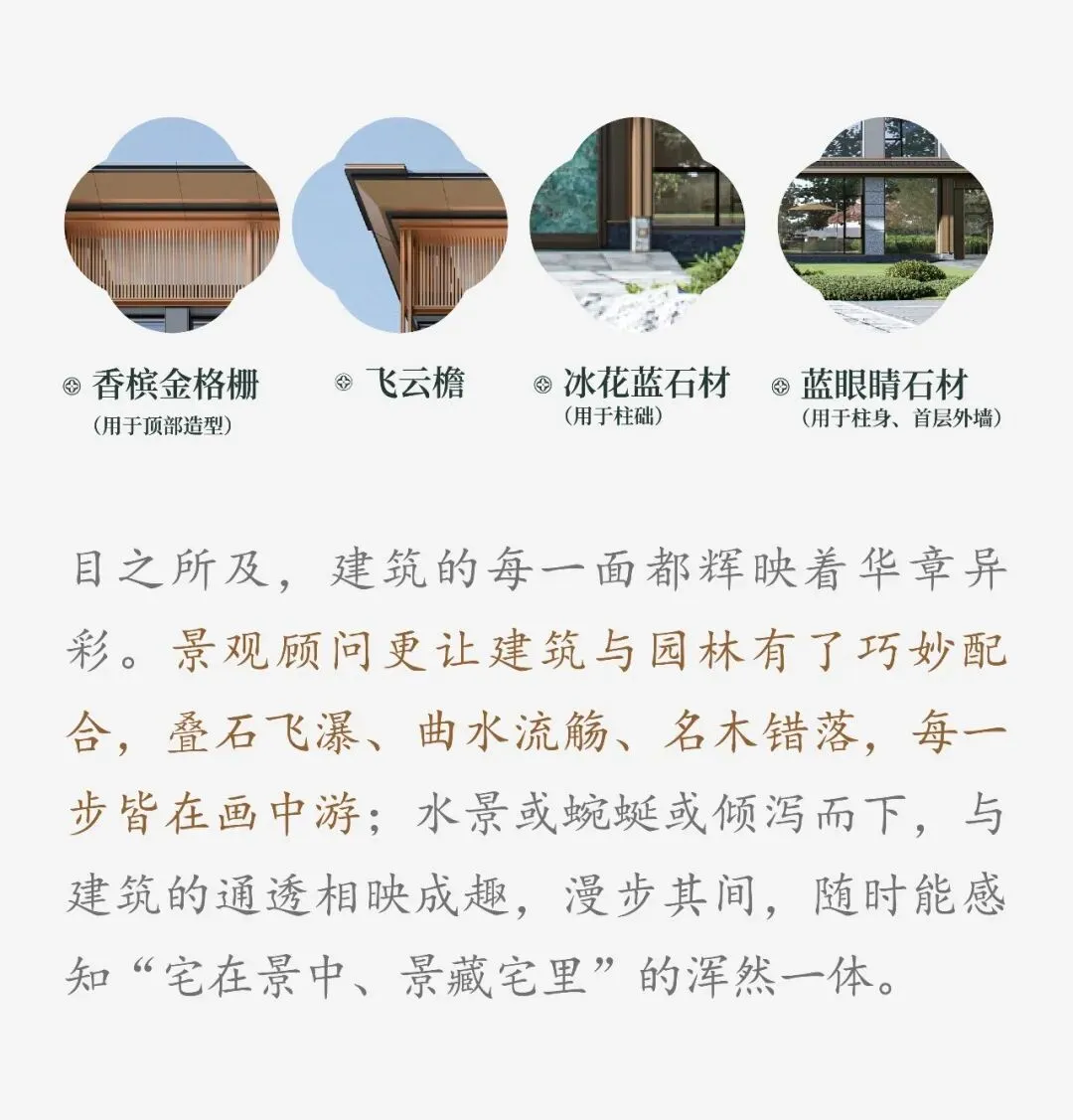 香槟金格栅
(用于顶部造型)

飞云檐

冰花蓝石材
(用于柱础)

蓝眼睛石材
(用于柱身、首层外墙)

目之所及，建筑的每一面都辉映着华章异彩。景观顾问更让建筑与园林有了巧妙配合，叠石飞瀑、曲水流觞、名木错落，每一步皆在画中游；水景或蜿蜒或倾泻而下，与建筑的通透相映成趣，漫步其间，随时能感知“宅在景中、景藏宅里”的浑然一体。